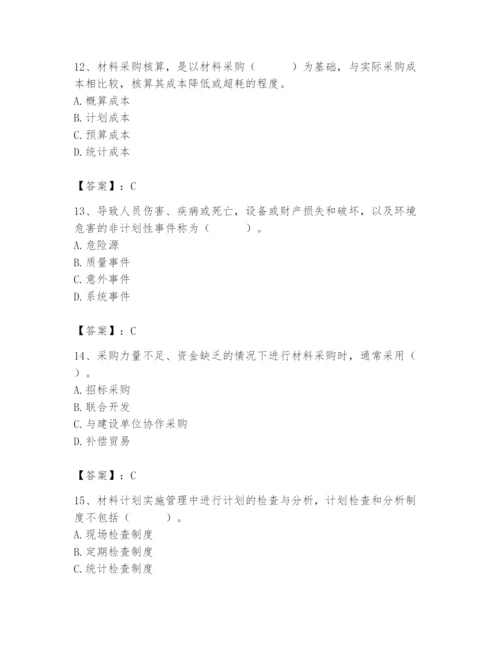 12、材料采购核算，是以材料采购（　　）为基础，与实际采购成本相比较，核算其成本降低或超耗的程度。
A. 概算成本
B. 计划成本
C. 预算成本
D. 统计成本

【答案】：C

13、导致人员伤害、疾病或死亡，设备或财产损失和破坏，以及环境危害的非计划性事件称为（　　）。
A. 危险源
B. 质量事件
C. 意外事件
D. 系统事件

【答案】：C

14、采购力量不足、资金缺乏的情况下进行材料采购时，通常采用（　　）。
A. 招标采购
B. 联合开发
C. 与建设单位协作采购
D. 补偿贸易

【答案】：C

15、材料计划实施管理中进行计划的检查与分析，计划检查和分析制度不包括（　　）。
A. 现场检查制度
B. 定期检查制度
C. 统计检查制度